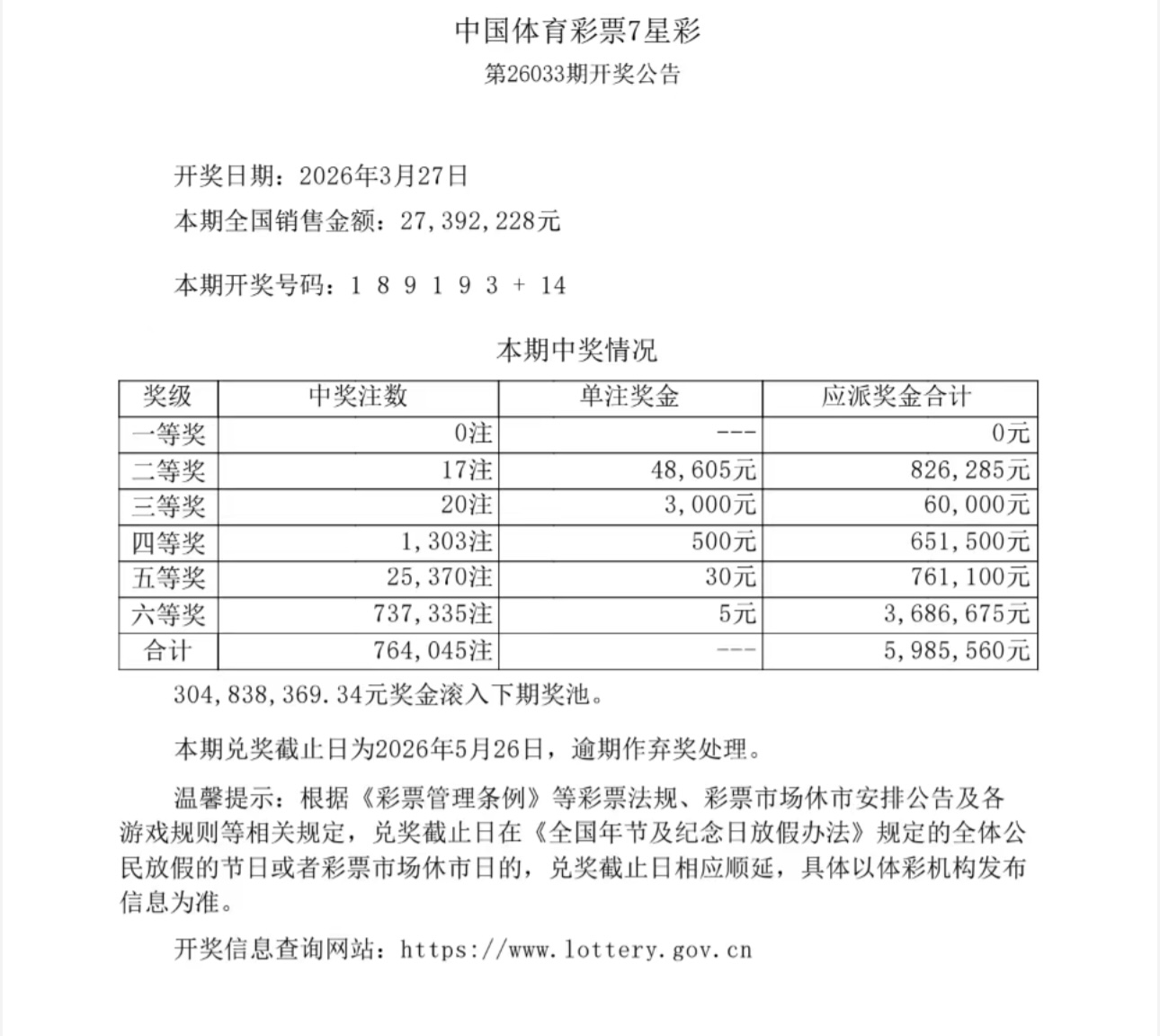 中国体育彩票7星彩
第26033期开奖公告

开奖日期：2026年3月27日
本期全国销售金额：27,392,228元

本期开奖号码：1 8 9 1 9 3 + 14

本期中奖情况

| 奖级 | 中奖注数 | 单注奖金 | 应派奖金合计 |
|---|---|---|---|
| 一等奖 | 0注 | --- | 0元 |
| 二等奖 | 17注 | 48,605元 | 826,285元 |
| 三等奖 | 20注 | 3,000元 | 60,000元 |
| 四等奖 | 1,303注 | 500元 | 651,500元 |
| 五等奖 | 25,370注 | 30元 | 761,100元 |
| 六等奖 | 737,335注 | 5元 | 3,686,675元 |
| 合计 | 764,045注 | --- | 5,985,560元 |

304,838,369.34元奖金滚入下期奖池。

本期兑奖截止日为2026年5月26日，逾期作弃奖处理。

温馨提示：根据《彩票管理条例》等彩票法规、彩票市场休市安排公告及各游戏规则等相关规定，兑奖截止日在《全国年节及纪念日放假办法》规定的全体公民放假的节日或者彩票市场休市日的，兑奖截止日相应顺延，具体以体彩机构发布信息为准。

开奖信息查询网站：https://www.lottery.gov.cn